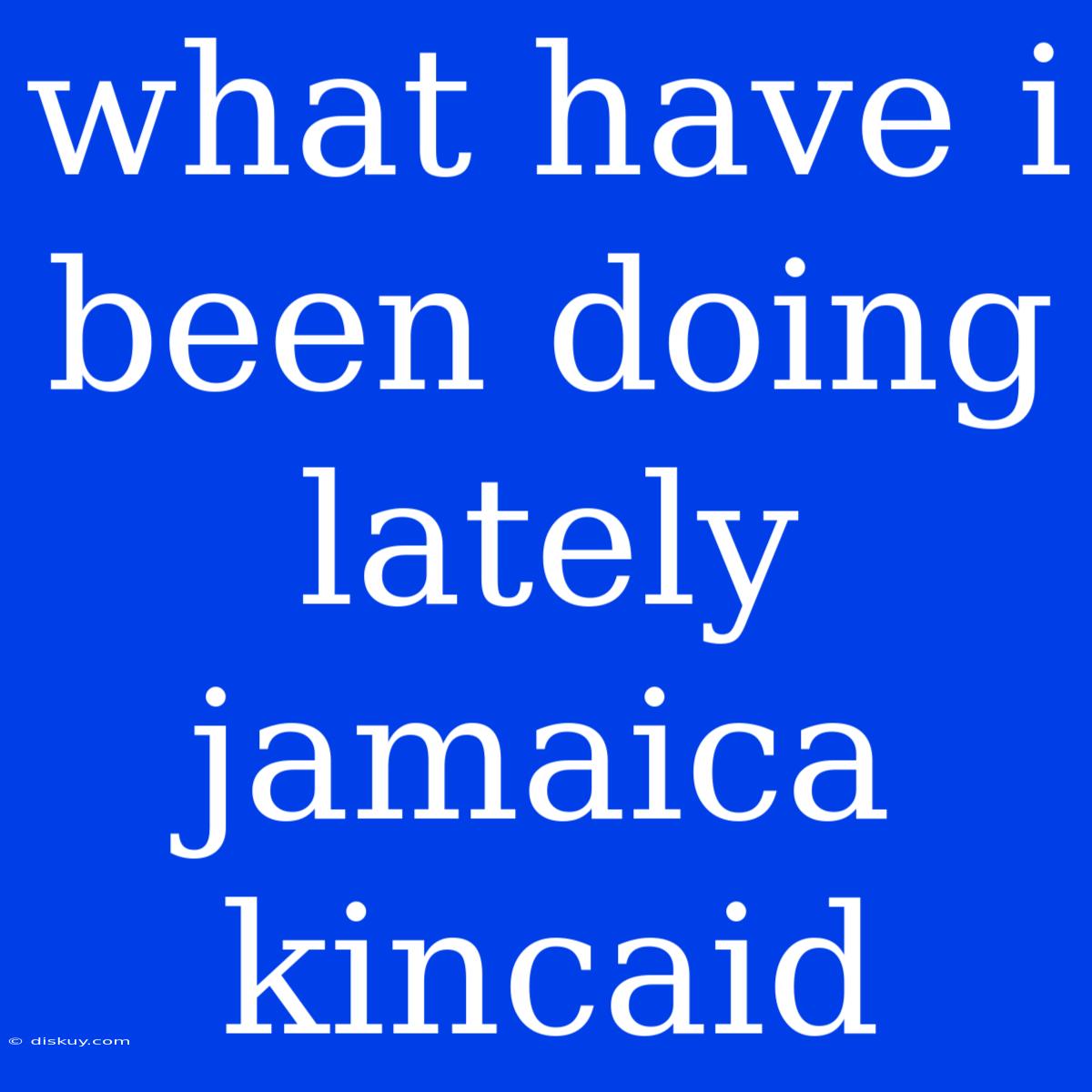 what have i been doing lately jamaica kincaid

© diskuy.com